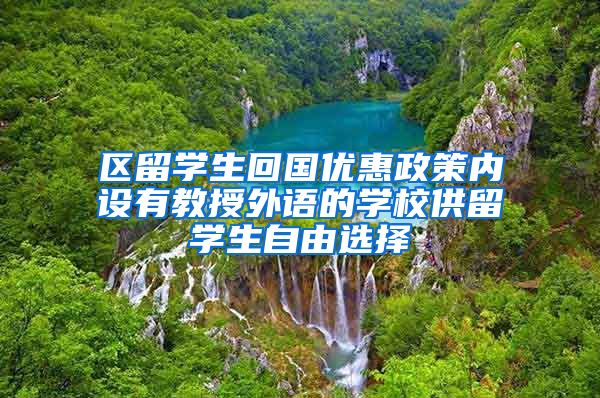 区留学生回国优惠政策内设有教授外语的学校供留学生自由选择